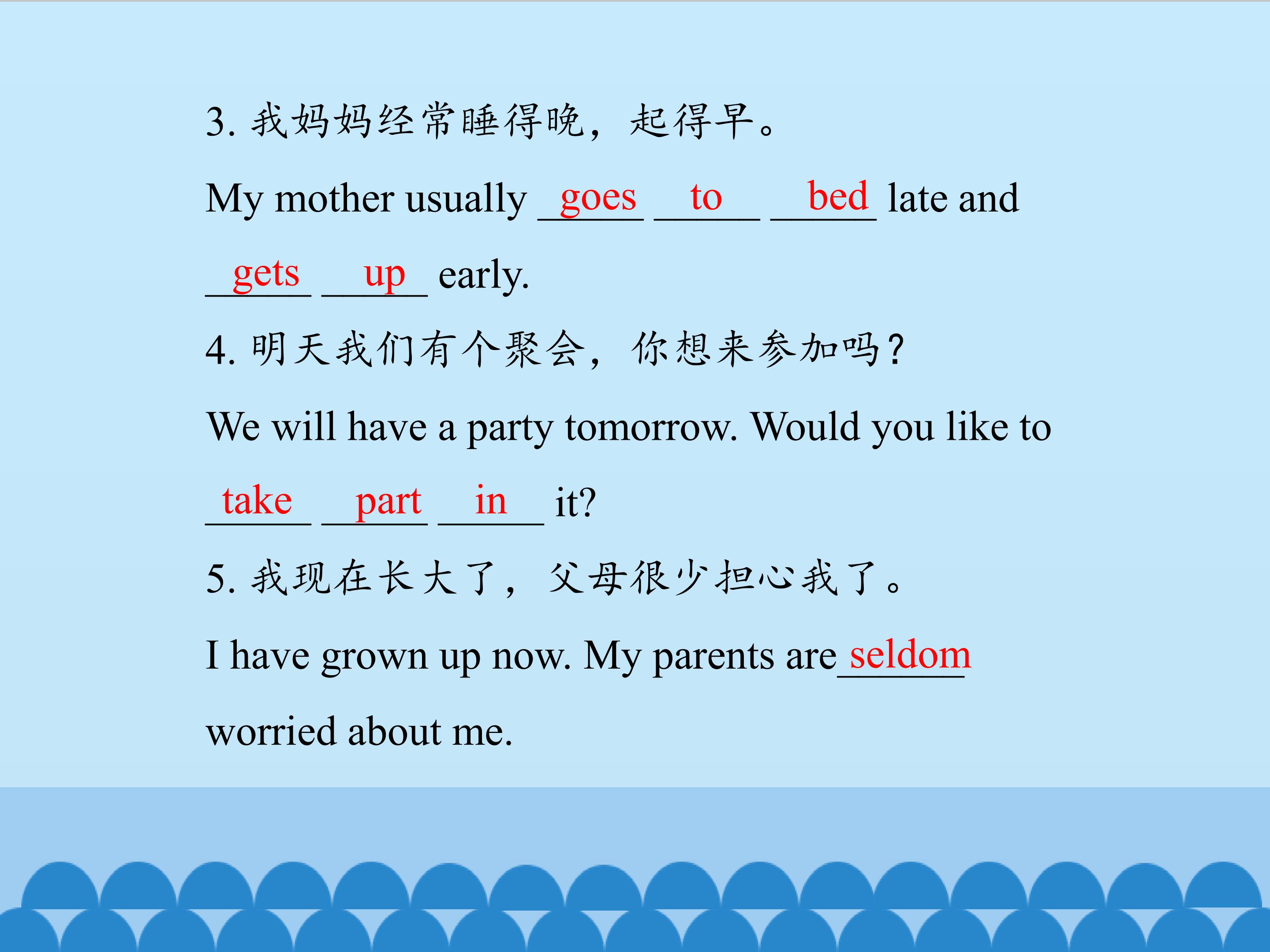 3.我妈妈经常睡得晚，起得早。

My mother usually goes to bed late and gets up early.

4.明天我们有个聚会，你想来参加吗？

We will have a party tomorrow. Would you like to take part in it?

5.我现在长大了，父母很少担心我了。

I have grown up now. My parents are seldom worried about me.